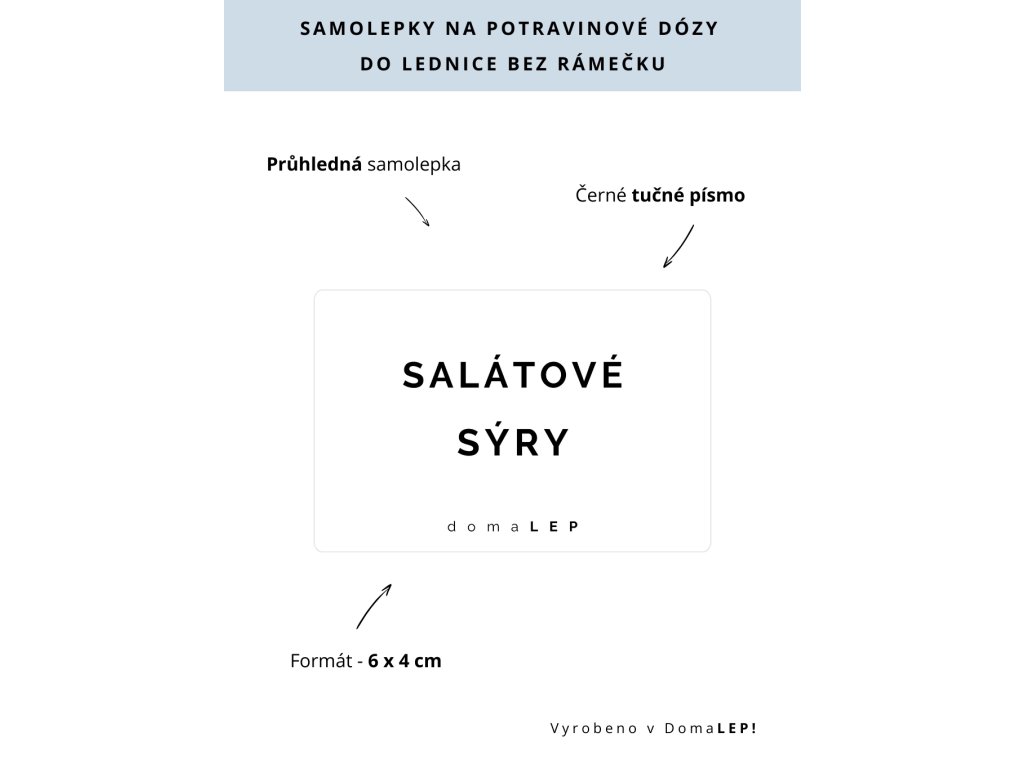 SAMOLEPKY NA POTRAVINOVÉ DÓZY
DO LEDNICE BEZ RÁMEČKU

Průhledná samolepka

Černé tučné písmo

SALÁTOVÉ
SÝRY

domaLEP

Formát - 6 x 4 cm

Vyrobeno v DomaLEP!